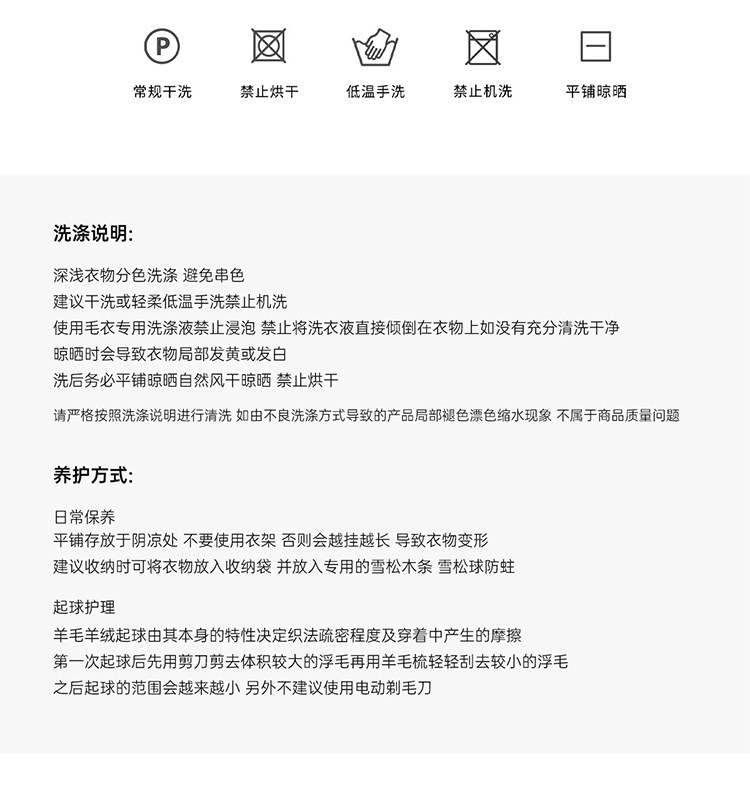 P

常规干洗　禁止烘干　低温手洗　禁止机洗　平铺晾晒

洗涤说明:

深浅衣物分色洗涤 避免串色
建议干洗或轻柔低温手洗禁止机洗
使用毛衣专用洗涤液禁止浸泡 禁止将洗衣液直接倾倒在衣物上如没有充分清洗干净
晾晒时会导致衣物局部发黄或发白
洗后务必平铺晾晒自然风干晾晒 禁止烘干

请严格按照洗涤说明进行清洗 如由不良洗涤方式导致的产品局部褪色漂色缩水现象 不属于商品质量问题

养护方式:

日常保养
平铺存放于阴凉处 不要使用衣架 否则会越挂越长 导致衣物变形
建议收纳时可将衣物放入收纳袋 并放入专用的雪松木条 雪松球防蛀

起球护理
羊毛羊绒起球由其本身的特性决定织法疏密程度及穿着中产生的摩擦
第一次起球后先用剪刀剪去体积较大的浮毛再用羊毛梳轻轻刮去较小的浮毛
之后起球的范围会越来越小 另外不建议使用电动剃毛刀